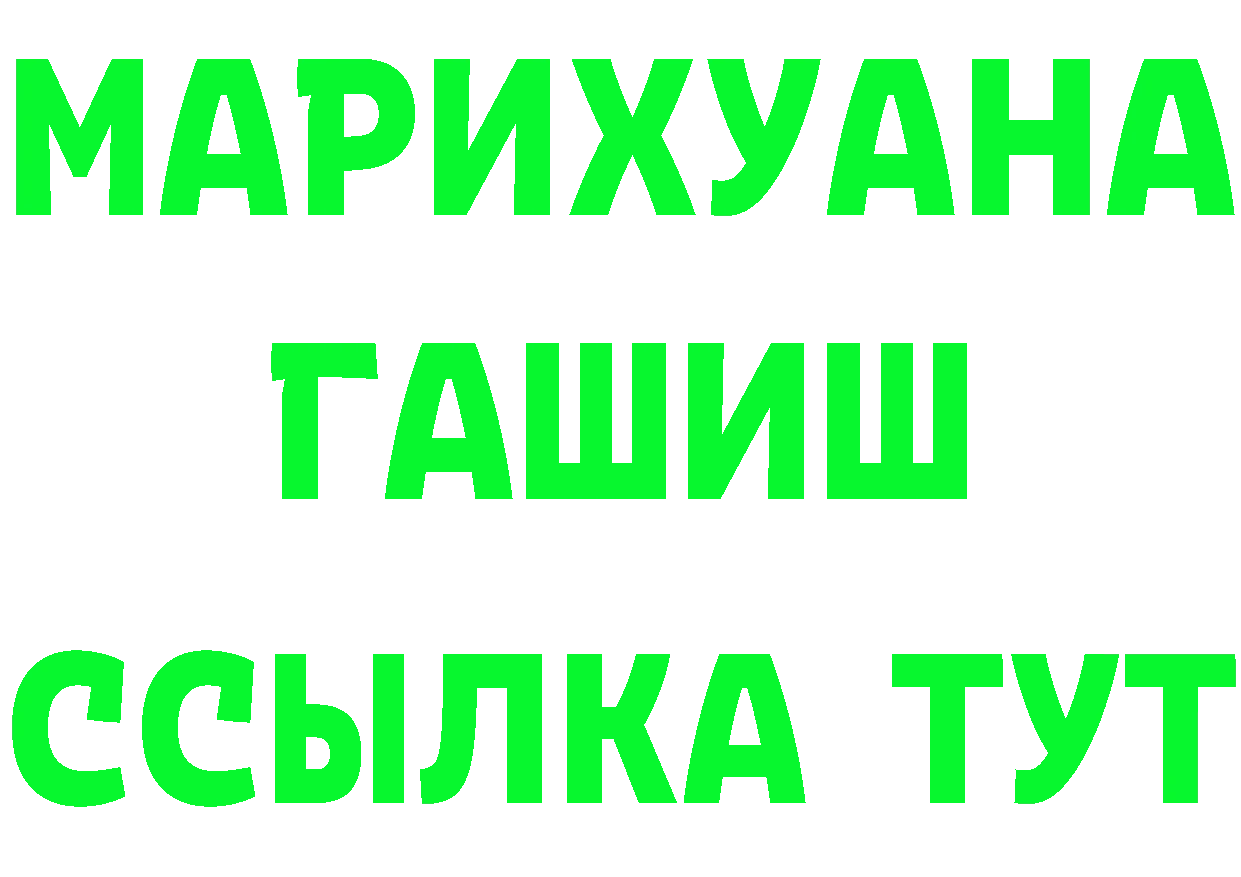 МАРИХУАНА
ГАШИШ
ССЫЛКА ТУТ